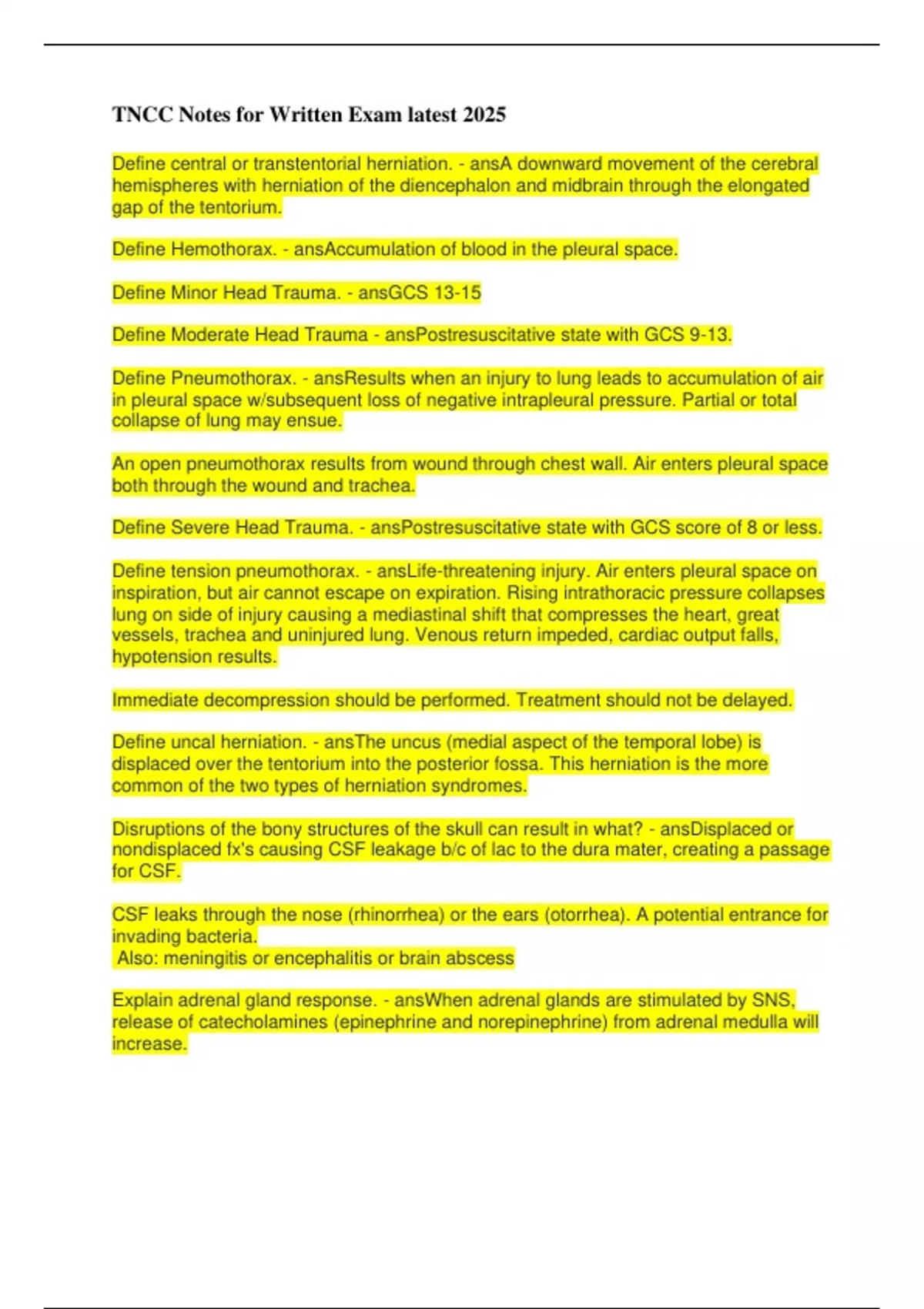 TNCC Notes for Written Exam latest 2025

Define central or transtentorial herniation. - ansA downward movement of the cerebral hemispheres with herniation of the diencephalon and midbrain through the elongated gap of the tentorium.

Define Hemothorax. - ansAccumulation of blood in the pleural space.

Define Minor Head Trauma. - ansGCS 13-15

Define Moderate Head Trauma - ansPostresuscitative state with GCS 9-13.

Define Pneumothorax. - ansResults when an injury to lung leads to accumulation of air in pleural space w/subsequent loss of negative intrapleural pressure. Partial or total collapse of lung may ensue.

An open pneumothorax results from wound through chest wall. Air enters pleural space both through the wound and trachea.

Define Severe Head Trauma. - ansPostresuscitative state with GCS score of 8 or less.

Define tension pneumothorax. - ansLife-threatening injury. Air enters pleural space on inspiration, but air cannot escape on expiration. Rising intrathoracic pressure collapses lung on side of injury causing a mediastinal shift that compresses the heart, great vessels, trachea and uninjured lung. Venous return impeded, cardiac output falls, hypotension results.

Immediate decompression should be performed. Treatment should not be delayed.

Define uncal herniation. - ansThe uncus (medial aspect of the temporal lobe) is displaced over the tentorium into the posterior fossa. This herniation is the more common of the two types of herniation syndromes.

Disruptions of the bony structures of the skull can result in what? - ansDisplaced or nondisplaced fx's causing CSF leakage b/c of lac to the dura mater, creating a passage for CSF.

CSF leaks through the nose (rhinorrhea) or the ears (otorrhea). A potential entrance for invading bacteria.
Also: meningitis or encephalitis or brain abscess

Explain adrenal gland response. - ansWhen adrenal glands are stimulated by SNS, release of catecholamines (epinephrine and norepinephrine) from adrenal medulla will increase.